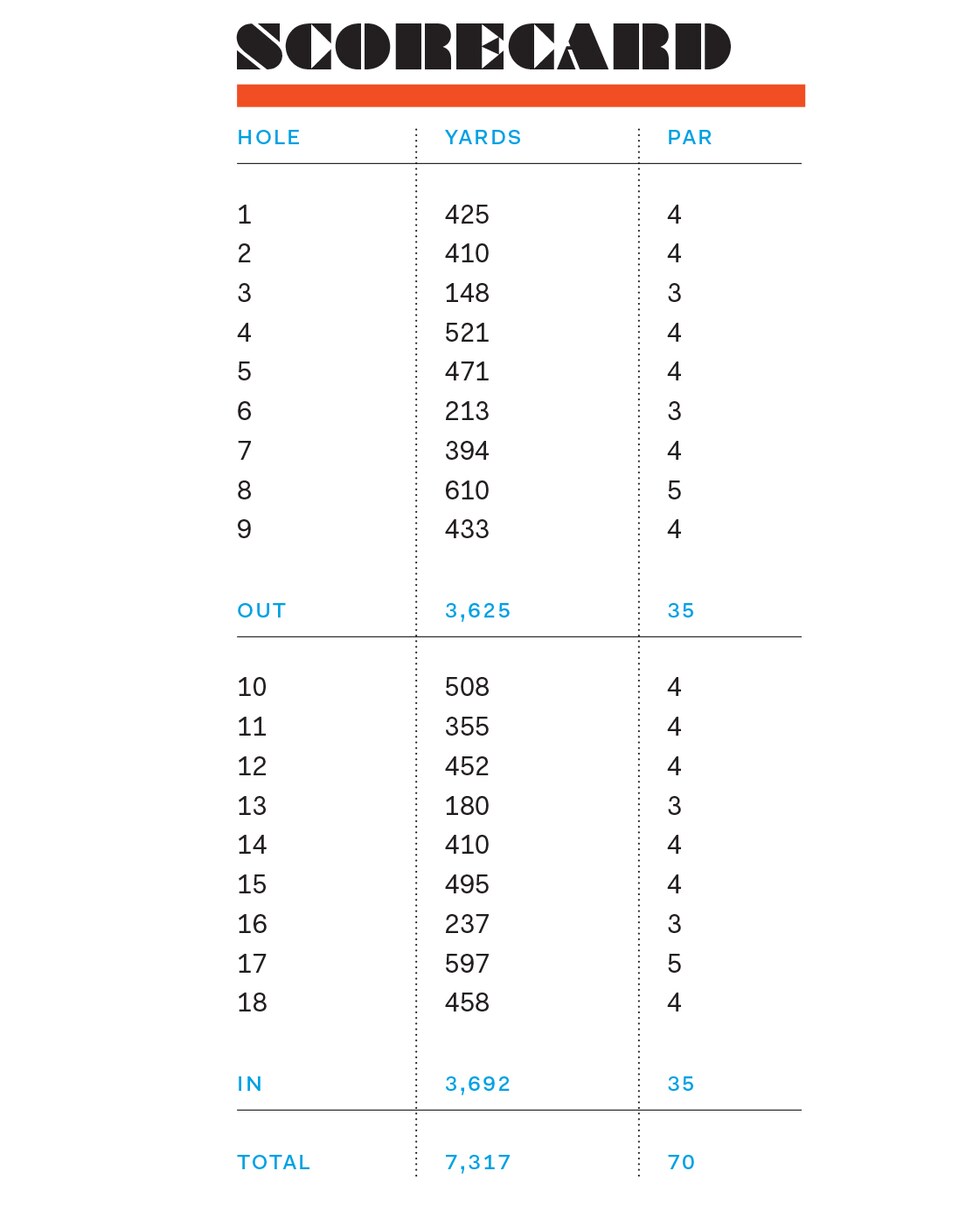 SCORECARD

| HOLE | YARDS | PAR |
|---|---|---|
| 1 | 425 | 4 |
| 2 | 410 | 4 |
| 3 | 148 | 3 |
| 4 | 521 | 4 |
| 5 | 471 | 4 |
| 6 | 213 | 3 |
| 7 | 394 | 4 |
| 8 | 610 | 5 |
| 9 | 433 | 4 |
| OUT | 3,625 | 35 |
| 10 | 508 | 4 |
| 11 | 355 | 4 |
| 12 | 452 | 4 |
| 13 | 180 | 3 |
| 14 | 410 | 4 |
| 15 | 495 | 4 |
| 16 | 237 | 3 |
| 17 | 597 | 5 |
| 18 | 458 | 4 |
| IN | 3,692 | 35 |
| TOTAL | 7,317 | 70 |